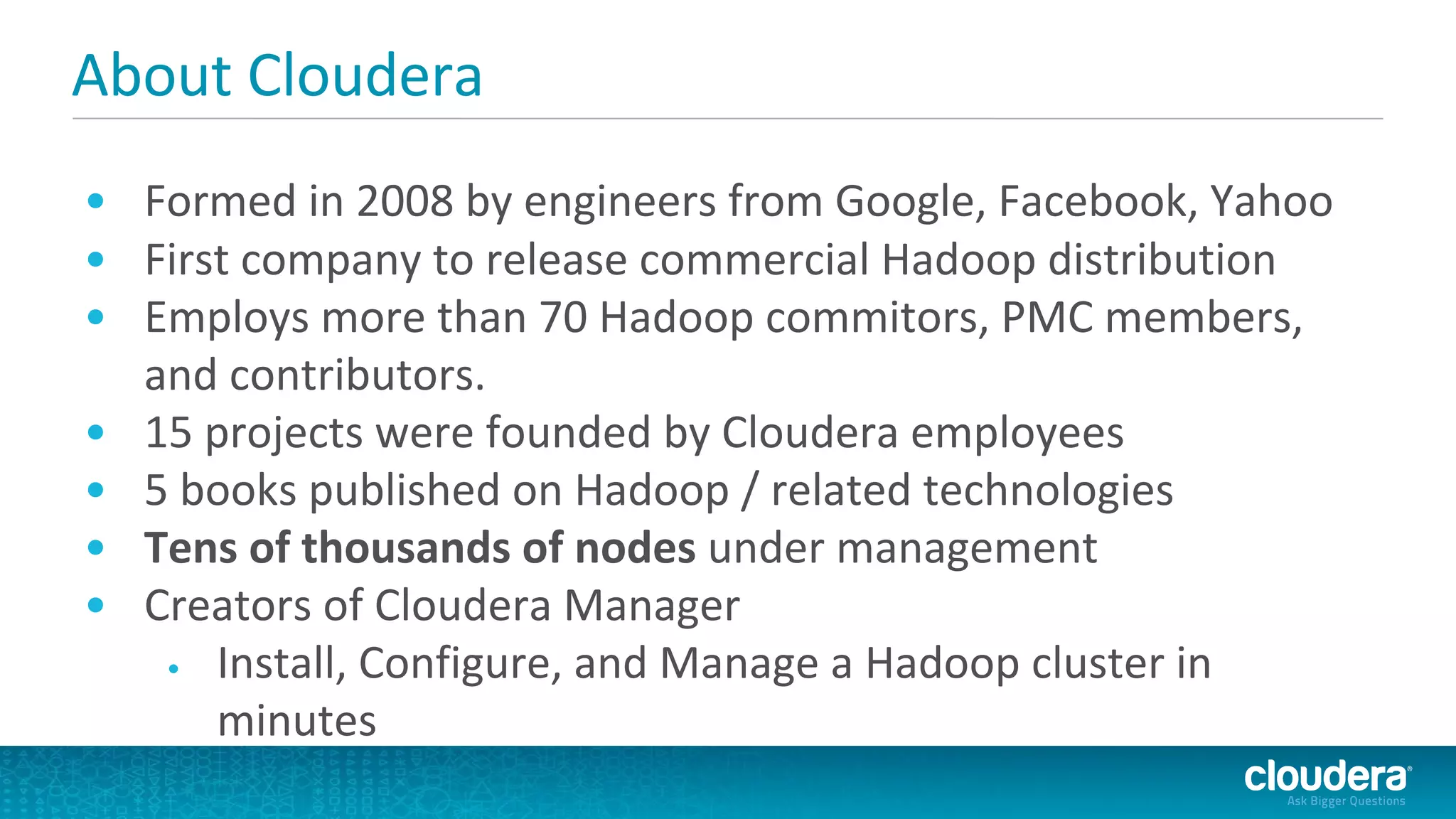 About Cloudera

• Formed in 2008 by engineers from Google, Facebook, Yahoo
• First company to release commercial Hadoop distribution
• Employs more than 70 Hadoop commitors, PMC members, and contributors.
• 15 projects were founded by Cloudera employees
• 5 books published on Hadoop / related technologies
• Tens of thousands of nodes under management
• Creators of Cloudera Manager
• Install, Configure, and Manage a Hadoop cluster in minutes

cloudera®
Ask Bigger Questions